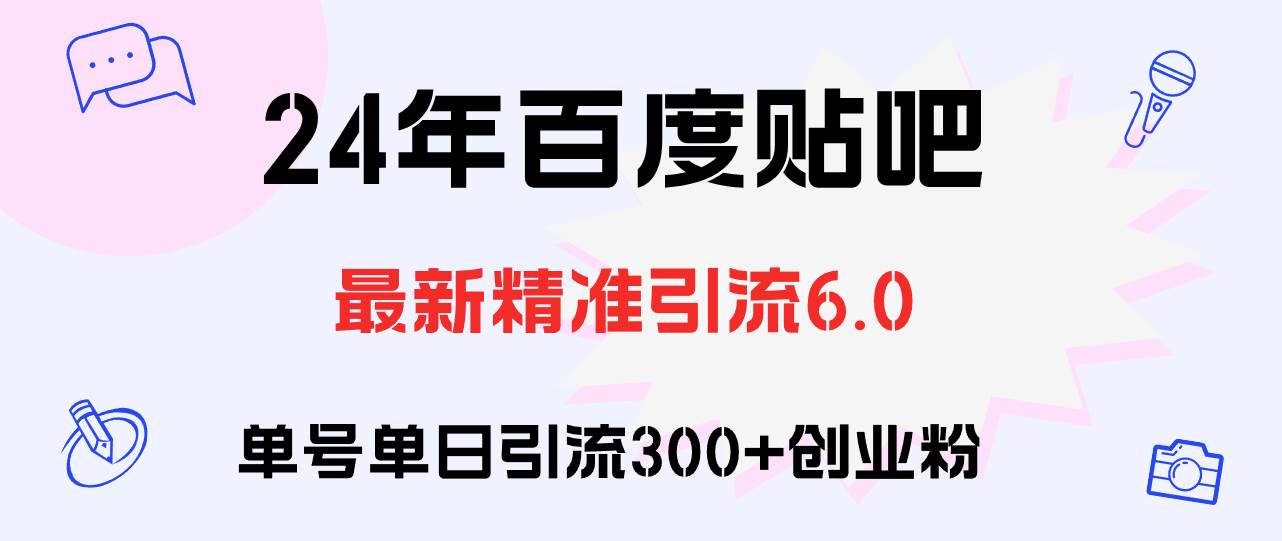 24年百度贴吧

最新精准引流6.0

单号单日引流300+创业粉